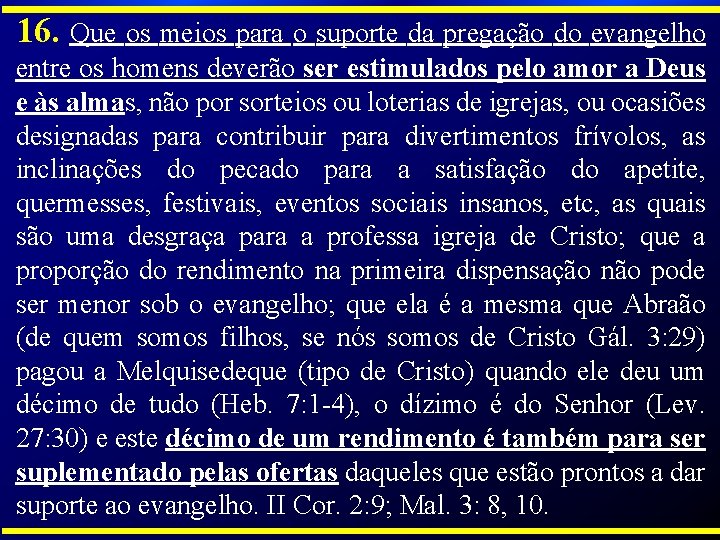 16. Que os meios para o suporte da pregação do evangelho entre os homens deverão ser estimulados pelo amor a Deus e às almas, não por sorteios ou loterias de igrejas, ou ocasiões designadas para contribuir para divertimentos frívolos, as inclinações do pecado para a satisfação do apetite, quermesses, festivais, eventos sociais insanos, etc, as quais são uma desgraça para a professa igreja de Cristo; que a proporção do rendimento na primeira dispensação não pode ser menor sob o evangelho; que ela é a mesma que Abraão (de quem somos filhos, se nós somos de Cristo Gál. 3:29) pagou a Melquisedeque (tipo de Cristo) quando ele deu um décimo de tudo (Heb. 7:1-4), o dízimo é do Senhor (Lev. 27:30) e este décimo de um rendimento é também para ser suplementado pelas ofertas daqueles que estão prontos a dar suporte ao evangelho. II Cor. 2:9; Mal. 3: 8, 10.